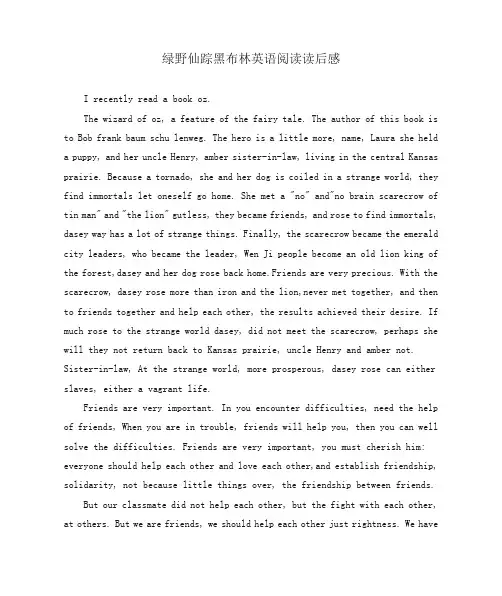 绿野仙踪黑布林英语阅读读后感

I recently read a book oz.

The wizard of oz, a feature of the fairy tale. The author of this book is to Bob frank baum schu lenweg. The hero is a little more, name, Laura she held a puppy, and her uncle Henry, amber sister-in-law, living in the central Kansas prairie. Because a tornado, she and her dog is coiled in a strange world, they find immortals let oneself go home. She met a "no" and"no brain scarecrow of tin man" and "the lion" gutless, they became friends, and rose to find immortals, dasey way has a lot of strange things. Finally, the scarecrow became the emerald city leaders, who became the leader, Wen Ji people become an old lion king of the forest,dasey and her dog rose back home.Friends are very precious. With the scarecrow, dasey rose more than iron and the lion,never met together, and then to friends together and help each other, the results achieved their desire. If much rose to the strange world dasey, did not meet the scarecrow, perhaps she will they not return back to Kansas prairie, uncle Henry and amber not. Sister-in-law, At the strange world, more prosperous, dasey rose can either slaves, either a vagrant life.

Friends are very important. In you encounter difficulties, need the help of friends, When you are in trouble, friends will help you, then you can well solve the difficulties. Friends are very important, you must cherish him: everyone should help each other and love each other,and establish friendship, solidarity, not because little things over, the friendship between friends.

But our classmate did not help each other, but the fight with each other, at others. But we are friends, we should help each other just rightness. We have